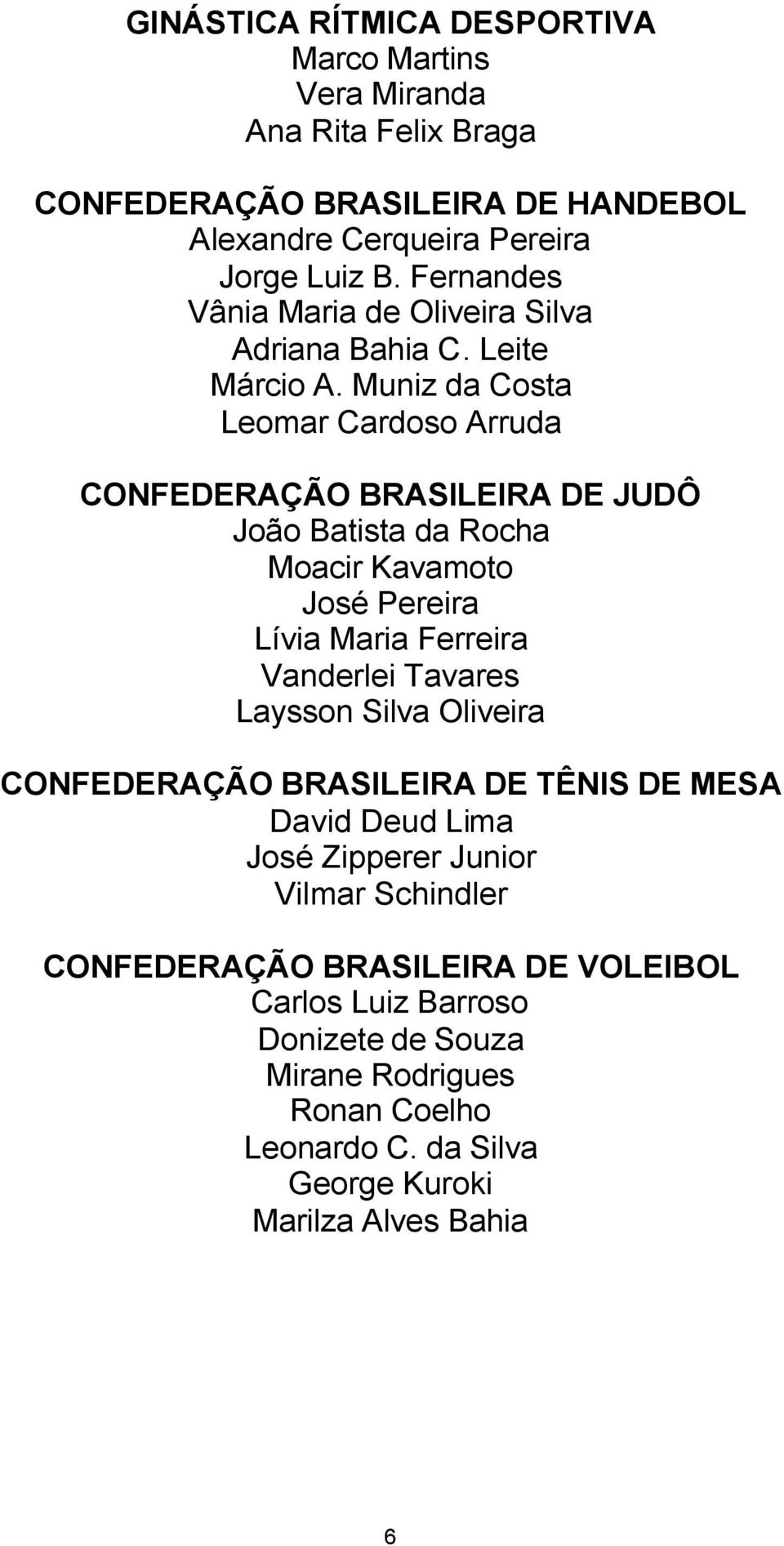 GINÁSTICA RÍTMICA DESPORTIVA
Marco Martins
Vera Miranda
Ana Rita Felix Braga

CONFEDERAÇÃO BRASILEIRA DE HANDEBOL
Alexandre Cerqueira Pereira
Jorge Luiz B. Fernandes
Vânia Maria de Oliveira Silva
Adriana Bahia C. Leite
Márcio A. Muniz da Costa
Leomar Cardoso Arruda

CONFEDERAÇÃO BRASILEIRA DE JUDÔ
João Batista da Rocha
Moacir Kavamoto
José Pereira
Lívia Maria Ferreira
Vanderlei Tavares
Laysson Silva Oliveira

CONFEDERAÇÃO BRASILEIRA DE TÊNIS DE MESA
David Deud Lima
José Zipperer Junior
Vilmar Schindler

CONFEDERAÇÃO BRASILEIRA DE VOLEIBOL
Carlos Luiz Barroso
Donizete de Souza
Mirane Rodrigues
Ronan Coelho
Leonardo C. da Silva
George Kuroki
Marilza Alves Bahia

6